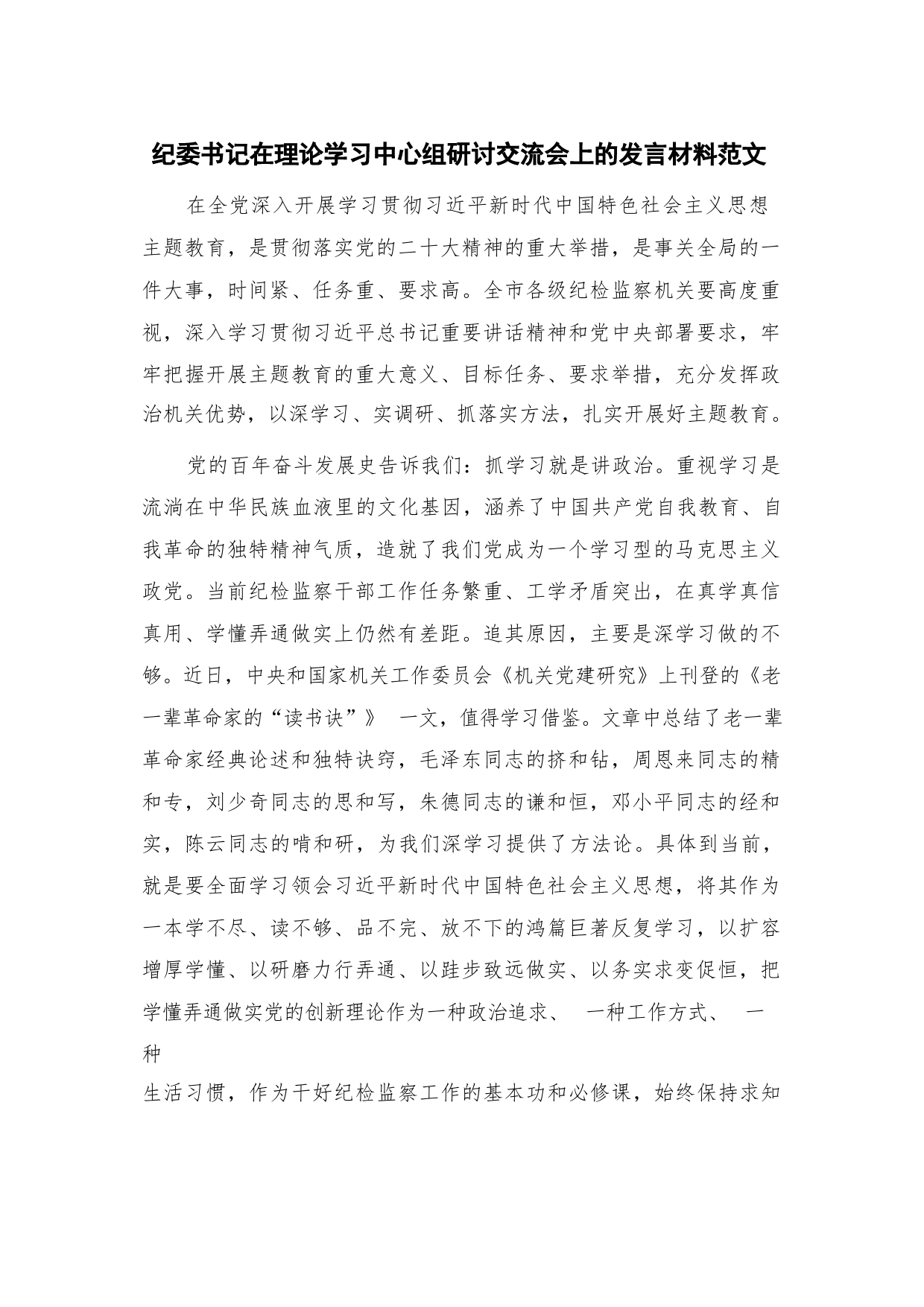 纪委书记在理论学习中心组研讨交流会上的发言材料范文

在全党深入开展学习贯彻习近平新时代中国特色社会主义思想主题教育，是贯彻落实党的二十大精神的重大举措，是事关全局的一件大事，时间紧、任务重、要求高。全市各级纪检监察机关要高度重视，深入学习贯彻习近平总书记重要讲话精神和党中央部署要求，牢牢把握开展主题教育的重大意义、目标任务、要求举措，充分发挥政治机关优势，以深学习、实调研、抓落实方法，扎实开展好主题教育。

党的百年奋斗发展史告诉我们：抓学习就是讲政治。重视学习是流淌在中华民族血液里的文化基因，涵养了中国共产党自我教育、自我革命的独特精神气质，造就了我们党成为一个学习型的马克思主义政党。当前纪检监察干部工作任务繁重、工学矛盾突出，在真学真信真用、学懂弄通做实上仍然有差距。追其原因，主要是深学习做的不够。近日，中央和国家机关工作委员会《机关党建研究》上刊登的《老一辈革命家的“读书诀”》 一文，值得学习借鉴。文章中总结了老一辈革命家经典论述和独特诀窍，毛泽东同志的挤和钻，周恩来同志的精和专，刘少奇同志的思和写，朱德同志的谦和恒，邓小平同志的经和实，陈云同志的啃和研，为我们深学习提供了方法论。具体到当前，就是要全面学习领会习近平新时代中国特色社会主义思想，将其作为一本学不尽、读不够、品不完、放不下的鸿篇巨著反复学习，以扩容增厚学懂、以研磨力行弄通、以跬步致远做实、以务实求变促恒，把学懂弄通做实党的创新理论作为一种政治追求、 一种工作方式、 一种
生活习惯，作为干好纪检监察工作的基本功和必修课，始终保持求知